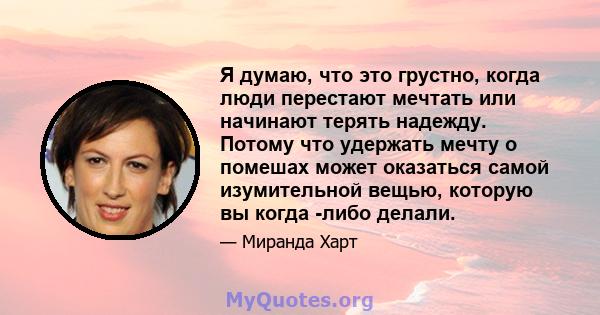 Я думаю, что это грустно, когда люди перестают мечтать или начинают терять надежду. Потому что удержать мечту о помешах может оказаться самой изумительной вещью, которую вы когда -либо делали.

— Миранда Харт

MyQuotes.org